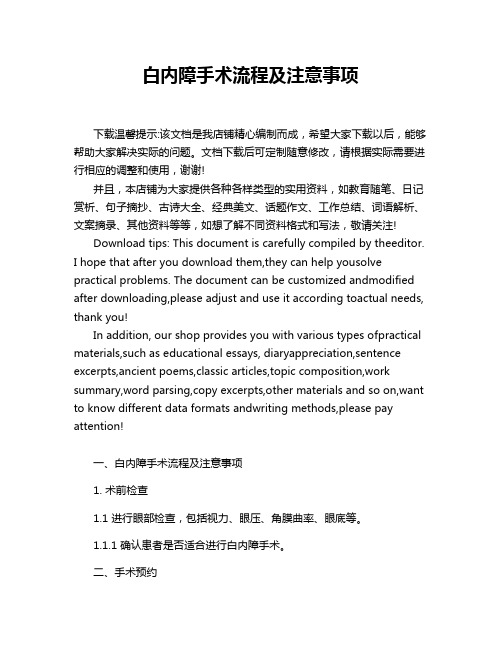 白内障手术流程及注意事项

下载温馨提示:该文档是我店铺精心编制而成，希望大家下载以后，能够帮助大家解决实际的问题。文档下载后可定制随意修改，请根据实际需要进行相应的调整和使用，谢谢!

并且，本店铺为大家提供各种各样类型的实用资料，如教育随笔、日记赏析、句子摘抄、古诗大全、经典美文、话题作文、工作总结、词语解析、文案摘录、其他资料等等，如想了解不同资料格式和写法，敬请关注!

Download tips: This document is carefully compiled by theeditor. I hope that after you download them,they can help yousolve practical problems. The document can be customized andmodified after downloading,please adjust and use it according toactual needs, thank you!

In addition, our shop provides you with various types ofpractical materials,such as educational essays, diaryappreciation,sentence excerpts,ancient poems,classic articles,topic composition,work summary,word parsing,copy excerpts,other materials and so on,want to know different data formats andwriting methods,please pay attention!

一、白内障手术流程及注意事项

1. 术前检查

1.1 进行眼部检查，包括视力、眼压、角膜曲率、眼底等。

1.1.1 确认患者是否适合进行白内障手术。

二、手术预约